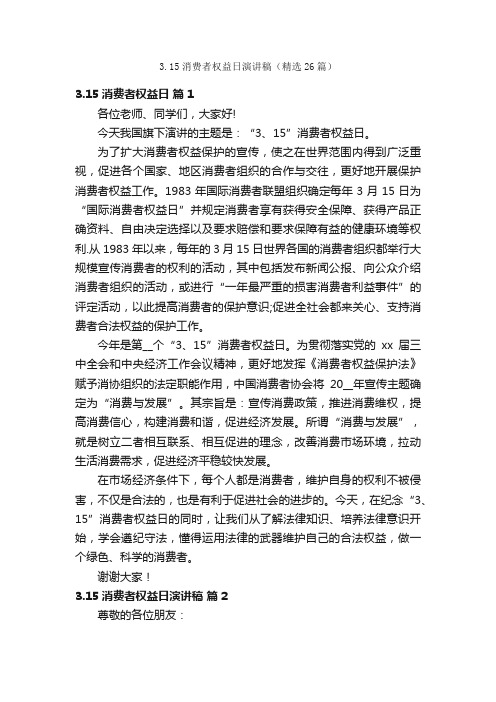 3.15 消费者权益日演讲稿（精选 26 篇）

3.15 消费者权益日 篇 1

各位老师、同学们，大家好!

今天我国旗下演讲的主题是：“3、15”消费者权益日。

为了扩大消费者权益保护的宣传，使之在世界范围内得到广泛重视，促进各个国家、地区消费者组织的合作与交往，更好地开展保护消费者权益工作。1983 年国际消费者联盟组织确定每年 3 月 15 日为“国际消费者权益日”并规定消费者享有获得安全保障、获得产品正确资料、自由决定选择以及要求赔偿和要求保障有益的健康环境等权利.从 1983 年以来，每年的 3 月 15 日世界各国的消费者组织都举行大规模宣传消费者的权利的活动，其中包括发布新闻公报、向公众介绍消费者组织的活动，或进行“一年最严重的损害消费者利益事件”的评定活动，以此提高消费者的保护意识;促进全社会都来关心、支持消费者合法权益的保护工作。

今年是第__个“3、15”消费者权益日。为贯彻落实党的 xx 届三中全会和中央经济工作会议精神，更好地发挥《消费者权益保护法》赋予消协组织的法定职能作用，中国消费者协会将 20__年宣传主题确定为“消费与发展”。其宗旨是：宣传消费政策，推进消费维权，提高消费信心，构建消费和谐，促进经济发展。所谓“消费与发展”，就是树立二者相互联系、相互促进的理念，改善消费市场环境，拉动生活消费需求，促进经济平稳较快发展。

在市场经济条件下，每个人都是消费者，维护自身的权利不被侵害，不仅是合法的，也是有利于促进社会的进步的。今天，在纪念“3、15”消费者权益日的同时，让我们从了解法律知识、培养法律意识开始，学会遵纪守法，懂得运用法律的武器维护自己的合法权益，做一个绿色、科学的消费者。

谢谢大家！

3.15 消费者权益日演讲稿 篇 2

尊敬的各位朋友：